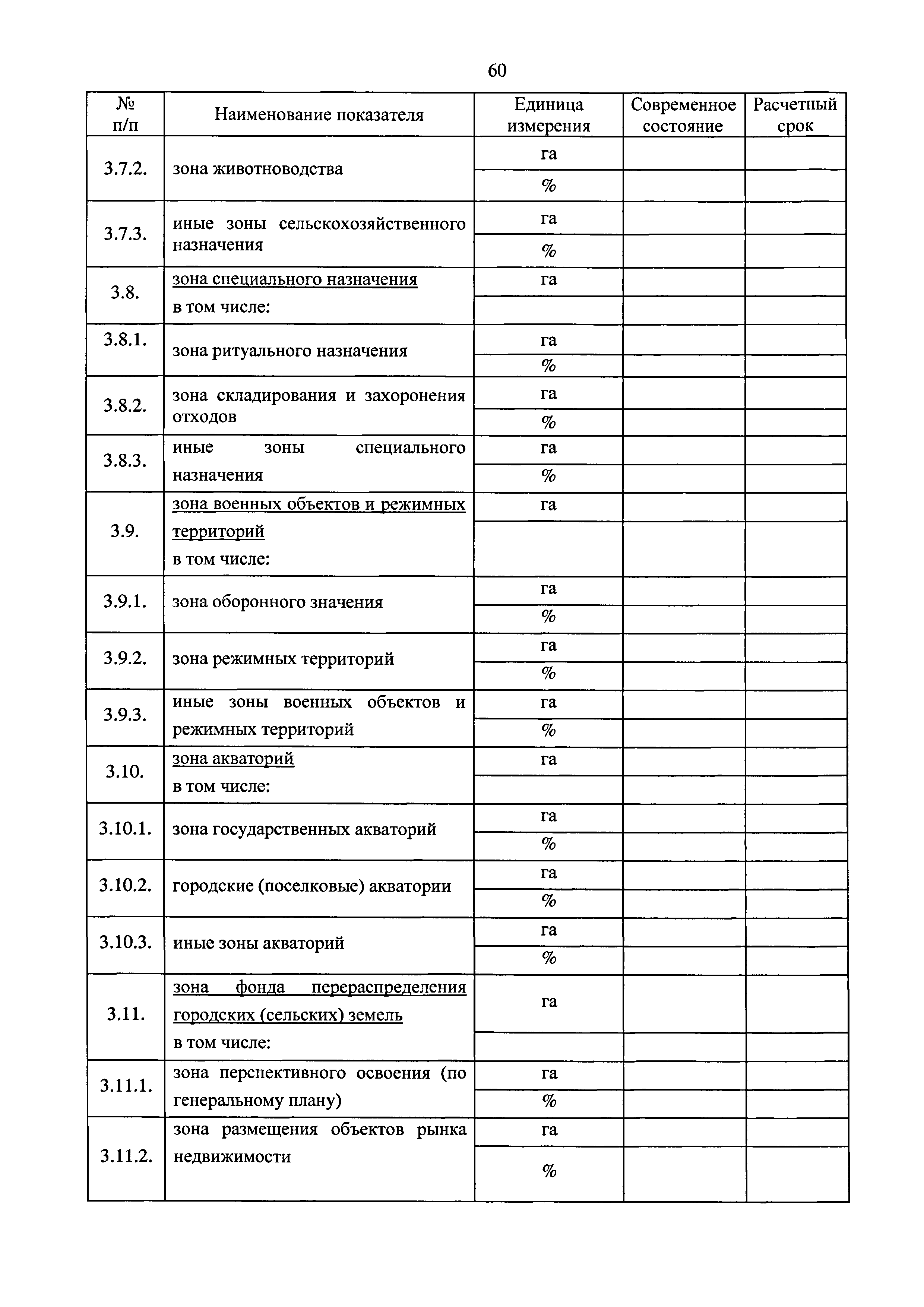 60

| № п/п | Наименование показателя | Единица измерения | Современное состояние | Расчетный срок |
|---|---|---|---|---|
| 3.7.2. | зона животноводства | га | | |
| | | % | | |
| 3.7.3. | иные зоны сельскохозяйственного назначения | га | | |
| | | % | | |
| 3.8. | зона специального назначения в том числе: | га | | |
| | | | | |
| 3.8.1. | зона ритуального назначения | га | | |
| | | % | | |
| 3.8.2. | зона складирования и захоронения отходов | га | | |
| | | % | | |
| 3.8.3. | иные зоны специального назначения | га | | |
| | | % | | |
| 3.9. | зона военных объектов и режимных территорий в том числе: | га | | |
| | | | | |
| 3.9.1. | зона оборонного значения | га | | |
| | | % | | |
| 3.9.2. | зона режимных территорий | га | | |
| | | % | | |
| 3.9.3. | иные зоны военных объектов и режимных территорий | га | | |
| | | % | | |
| 3.10. | зона акваторий в том числе: | га | | |
| | | | | |
| 3.10.1. | зона государственных акваторий | га | | |
| | | % | | |
| 3.10.2. | городские (поселковые) акватории | га | | |
| | | % | | |
| 3.10.3. | иные зоны акваторий | га | | |
| | | % | | |
| 3.11. | зона фонда перераспределения городских (сельских) земель в том числе: | га | | |
| | | | | |
| 3.11.1. | зона перспективного освоения (по генеральному плану) | га | | |
| | | % | | |
| 3.11.2. | зона размещения объектов рынка недвижимости | га | | |
| | | % | | |